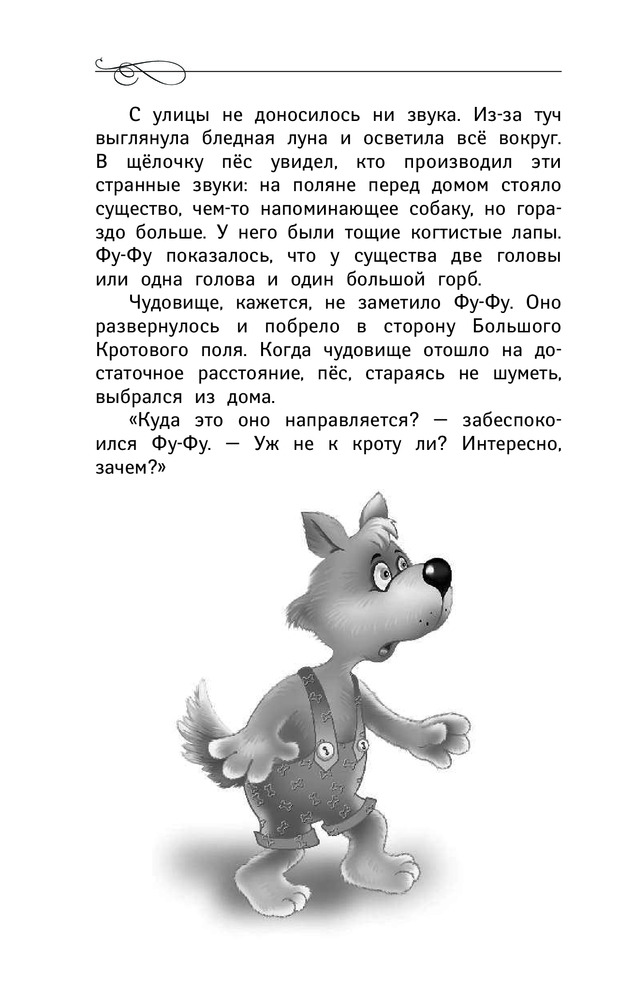 С улицы не доносилось ни звука. Из-за туч выглянула бледная луна и осветила всё вокруг. В щёлочку пёс увидел, кто производил эти странные звуки: на поляне перед домом стояло существо, чем-то напоминающее собаку, но гораздо больше. У него были тощие когтистые лапы. Фу-Фу показалось, что у существа две головы или одна голова и один большой горб.

Чудовище, кажется, не заметило Фу-Фу. Оно развернулось и побрело в сторону Большого Кротового поля. Когда чудовище отошло на достаточное расстояние, пёс, стараясь не шуметь, выбрался из дома.

«Куда это оно направляется? — забеспокоился Фу-Фу. — Уж не к кроту ли? Интересно, зачем?»